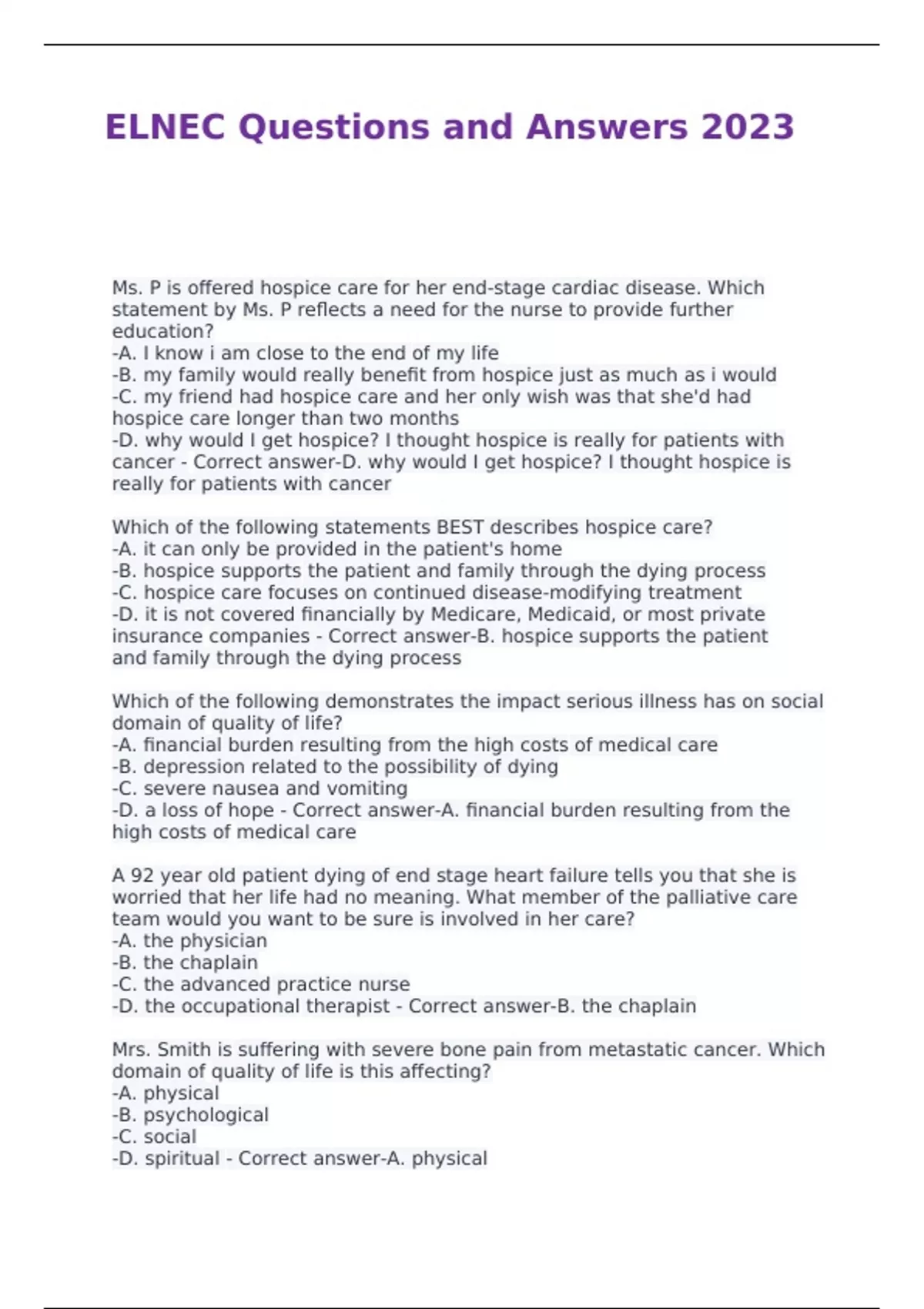 ELNEC Questions and Answers 2023

Ms. P is offered hospice care for her end-stage cardiac disease. Which statement by Ms. P reflects a need for the nurse to provide further education?
-A. I know i am close to the end of my life
-B. my family would really benefit from hospice just as much as i would
-C. my friend had hospice care and her only wish was that she'd had hospice care longer than two months
-D. why would I get hospice? I thought hospice is really for patients with cancer - Correct answer-D. why would I get hospice? I thought hospice is really for patients with cancer

Which of the following statements BEST describes hospice care?
-A. it can only be provided in the patient's home
-B. hospice supports the patient and family through the dying process
-C. hospice care focuses on continued disease-modifying treatment
-D. it is not covered financially by Medicare, Medicaid, or most private insurance companies - Correct answer-B. hospice supports the patient and family through the dying process

Which of the following demonstrates the impact serious illness has on social domain of quality of life?
-A. financial burden resulting from the high costs of medical care
-B. depression related to the possibility of dying
-C. severe nausea and vomiting
-D. a loss of hope - Correct answer-A. financial burden resulting from the high costs of medical care

A 92 year old patient dying of end stage heart failure tells you that she is worried that her life had no meaning. What member of the palliative care team would you want to be sure is involved in her care?
-A. the physician
-B. the chaplain
-C. the advanced practice nurse
-D. the occupational therapist - Correct answer-B. the chaplain

Mrs. Smith is suffering with severe bone pain from metastatic cancer. Which domain of quality of life is this affecting?
-A. physical
-B. psychological
-C. social
-D. spiritual - Correct answer-A. physical